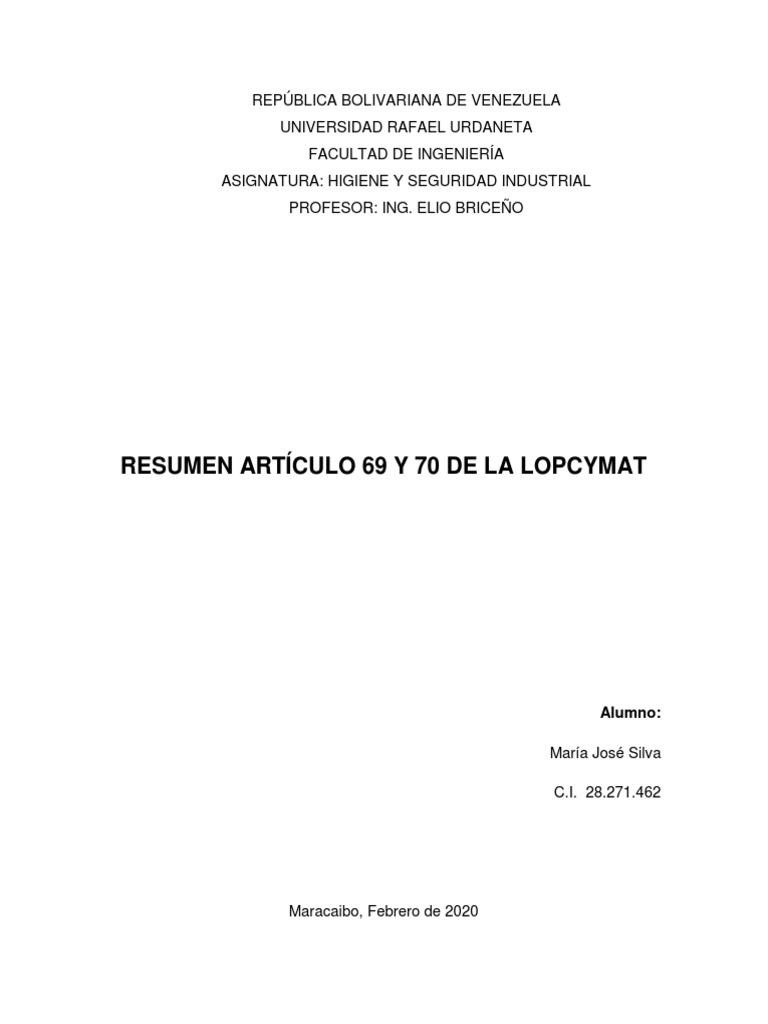 REPÚBLICA BOLIVARIANA DE VENEZUELA
UNIVERSIDAD RAFAEL URDANETA
FACULTAD DE INGENIERÍA
ASIGNATURA: HIGIENE Y SEGURIDAD INDUSTRIAL
PROFESOR: ING. ELIO BRICEÑO

RESUMEN ARTÍCULO 69 Y 70 DE LA LOPCYMAT

Alumno:

María José Silva

C.I. 28.271.462

Maracaibo, Febrero de 2020